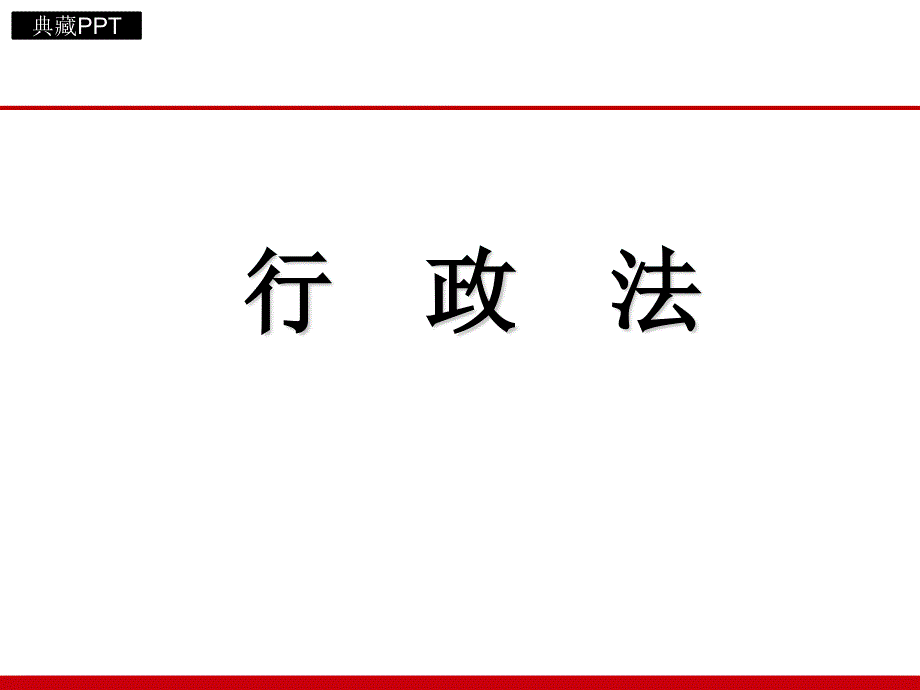 典藏PPT

行 政 法